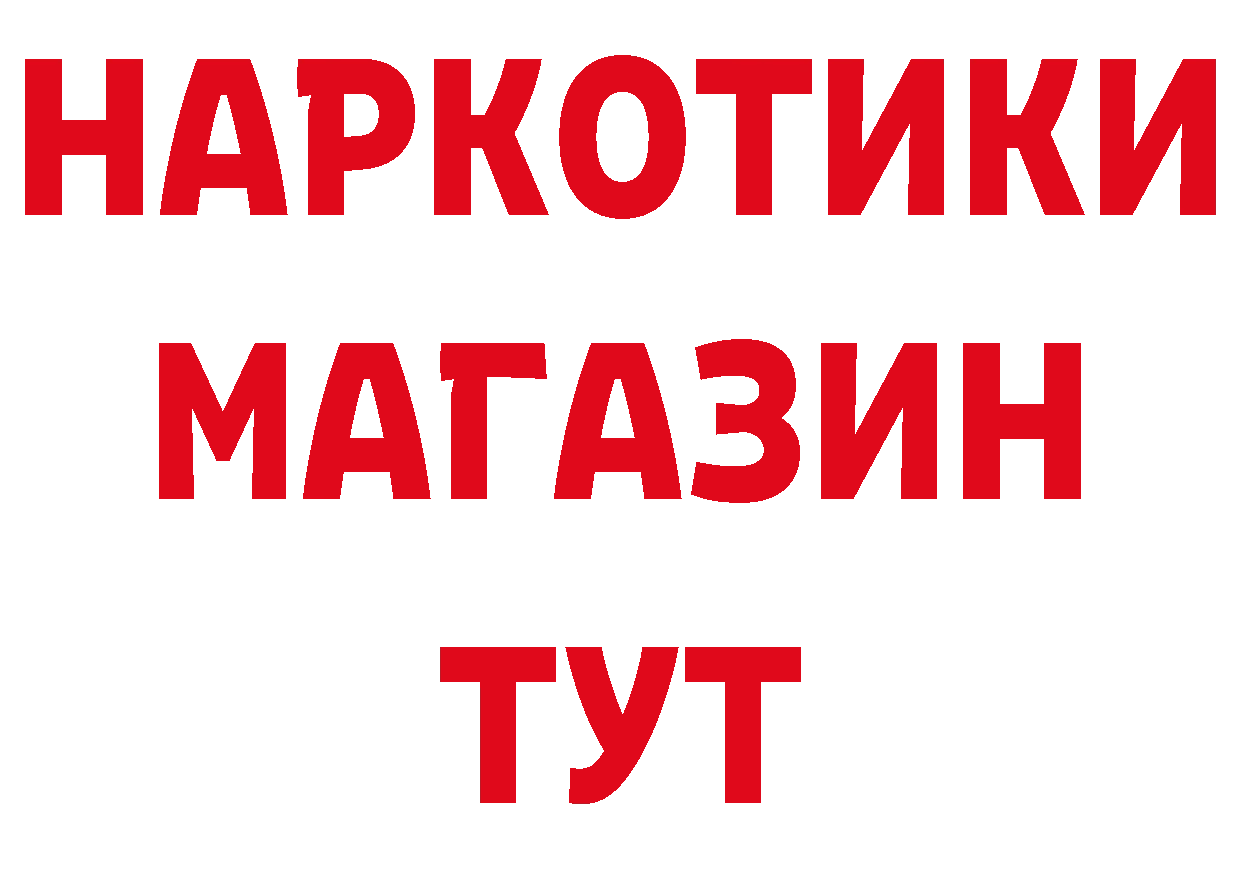 НАРКОТИКИ
МАГАЗИН
ТУТ